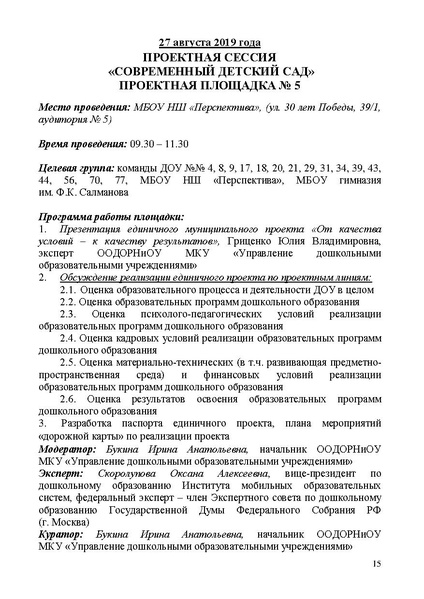 27 августа 2019 года
ПРОЕКТНАЯ СЕССИЯ
«СОВРЕМЕННЫЙ ДЕТСКИЙ САД»
ПРОЕКТНАЯ ПЛОЩАДКА № 5

Место проведения: МБОУ НШ «Перспектива», (ул. 30 лет Победы, 39/1, аудитория № 5)

Время проведения: 09.30 – 11.30

Целевая группа: команды ДОУ №№ 4, 8, 9, 17, 18, 20, 21, 29, 31, 34, 39, 43, 44, 56, 70, 77, МБОУ НШ «Перспектива», МБОУ гимназия им. Ф.К. Салманова

Программа работы площадки:
1. Презентация единичного муниципального проекта «От качества условий – к качеству результатов», Гриценко Юлия Владимировна, эксперт ООДОРНиОУ МКУ «Управление дошкольными образовательными учреждениями»
2. Обсуждение реализации единичного проекта по проектным линиям:
2.1. Оценка образовательного процесса и деятельности ДОУ в целом
2.2. Оценка образовательных программ дошкольного образования
2.3. Оценка психолого-педагогических условий реализации образовательных программ дошкольного образования
2.4. Оценка кадровых условий реализации образовательных программ дошкольного образования
2.5. Оценка материально-технических (в т.ч. развивающая предметно-пространственная среда) и финансовых условий реализации образовательных программ дошкольного образования
2.6. Оценка результатов освоения образовательных программ дошкольного образования
3. Разработка паспорта единичного проекта, плана мероприятий «дорожной карты» по реализации проекта
Модератор: Букина Ирина Анатольевна, начальник ООДОРНиОУ МКУ «Управление дошкольными образовательными учреждениями»
Эксперт: Скоролупова Оксана Алексеевна, вице-президент по дошкольному образованию Института мобильных образовательных систем, федеральный эксперт – член Экспертного совета по дошкольному образованию Государственной Думы Федерального Собрания РФ (г. Москва)
Куратор: Букина Ирина Анатольевна, начальник ООДОРНиОУ МКУ «Управление дошкольными образовательными учреждениями»

15